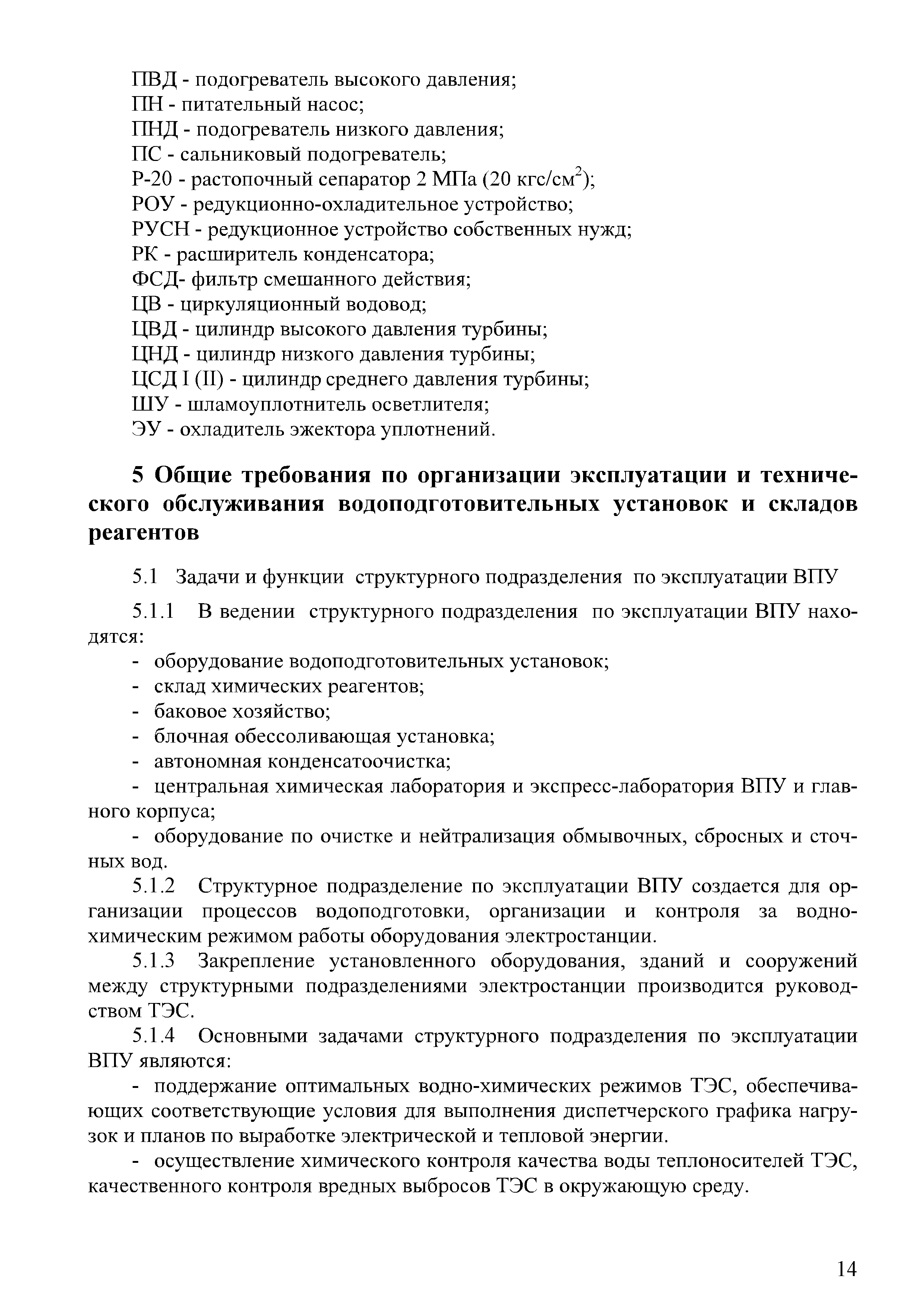 ПВД - подогреватель высокого давления;
ПН - питательный насос;
ПНД - подогреватель низкого давления;
ПС - сальниковый подогреватель;
Р-20 - растопочный сепаратор 2 МПа (20 кгс/см$^2$);
РОУ - редукционно-охладительное устройство;
РУСН - редукционное устройство собственных нужд;
РК - расширитель конденсатора;
ФСД- фильтр смешанного действия;
ЦВ - циркуляционный водовод;
ЦВД - цилиндр высокого давления турбины;
ЦНД - цилиндр низкого давления турбины;
ЦСД I (II) - цилиндр среднего давления турбины;
ШУ - шламоуплотнитель осветлителя;
ЭУ - охладитель эжектора уплотнений.

5 Общие требования по организации эксплуатации и технического обслуживания водоподготовительных установок и складов реагентов

5.1 Задачи и функции структурного подразделения по эксплуатации ВПУ

5.1.1 В ведении структурного подразделения по эксплуатации ВПУ находятся:
- оборудование водоподготовительных установок;
- склад химических реагентов;
- баковое хозяйство;
- блочная обессоливающая установка;
- автономная конденсатоочистка;
- центральная химическая лаборатория и экспресс-лаборатория ВПУ и главного корпуса;
- оборудование по очистке и нейтрализация обмывочных, сбросных и сточных вод.
5.1.2 Структурное подразделение по эксплуатации ВПУ создается для организации процессов водоподготовки, организации и контроля за водно-химическим режимом работы оборудования электростанции.
5.1.3 Закрепление установленного оборудования, зданий и сооружений между структурными подразделениями электростанции производится руководством ТЭС.
5.1.4 Основными задачами структурного подразделения по эксплуатации ВПУ являются:
- поддержание оптимальных водно-химических режимов ТЭС, обеспечивающих соответствующие условия для выполнения диспетчерского графика нагрузок и планов по выработке электрической и тепловой энергии.
- осуществление химического контроля качества воды теплоносителей ТЭС, качественного контроля вредных выбросов ТЭС в окружающую среду.

14